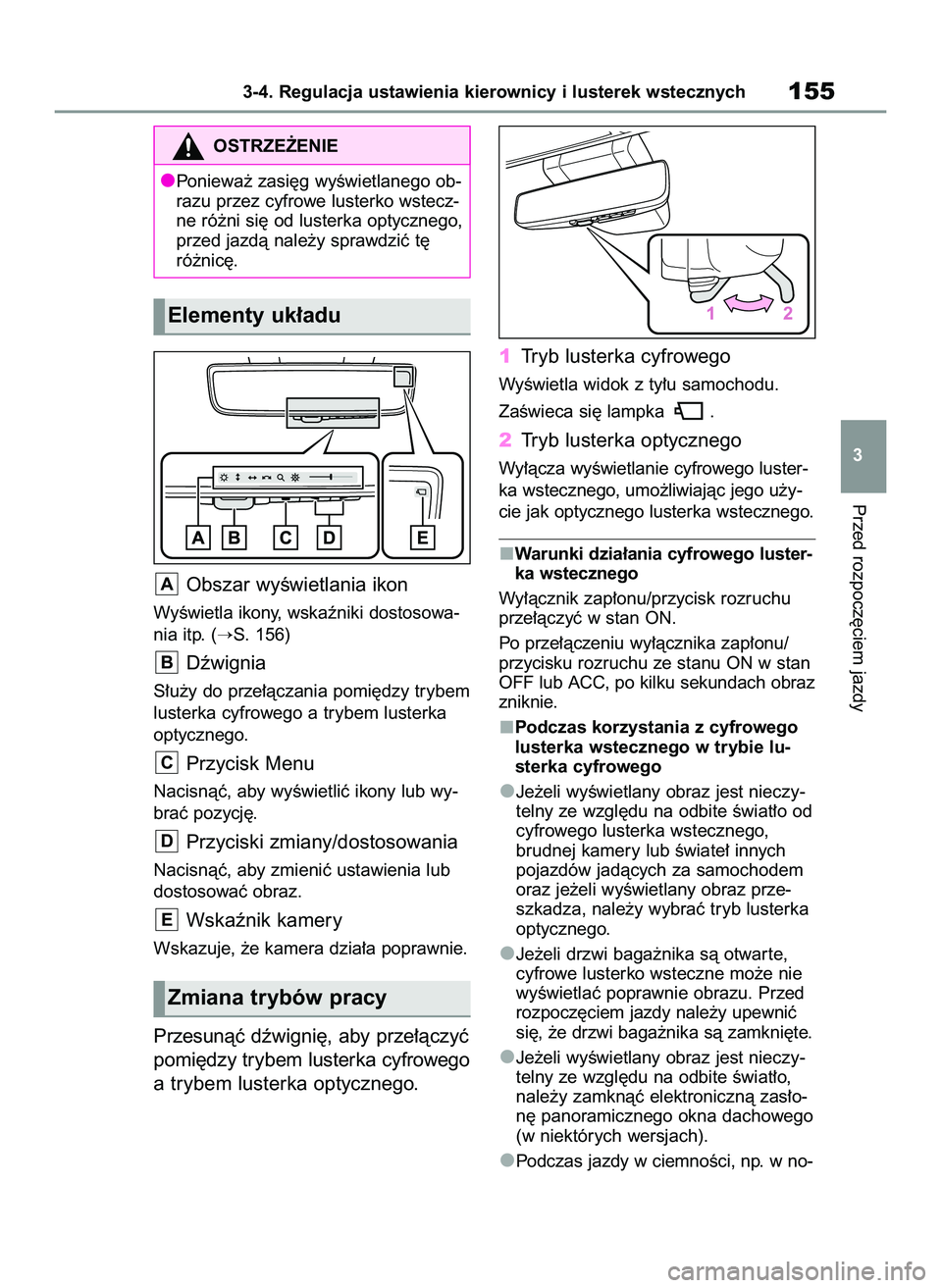 3-4. Regulacja ustawienia kierownicy i lusterek wstecznych

155

OSTRZEŻENIE

●Ponieważ zasięg wyświetlanego obrazu przez cyfrowe lusterko wsteczne różni się od lusterka optycznego, przed jazdą należy sprawdzić tę różnicę.

Elementy układu

A B C D E

A Obszar wyświetlania ikon

Wyświetla ikony, wskaźniki dostosowania itp. (→S. 156)

B Dźwignia

Służy do przełączania pomiędzy trybem lusterka cyfrowego a trybem lusterka optycznego.

C Przycisk Menu

Nacisnąć, aby wyświetlić ikony lub wybrać pozycję.

D Przyciski zmiany/dostosowania

Nacisnąć, aby zmienić ustawienia lub dostosować obraz.

E Wskaźnik kamery

Wskazuje, że kamera działa poprawnie.

Zmiana trybów pracy

Przesunąć dźwignię, aby przełączyć pomiędzy trybem lusterka cyfrowego a trybem lusterka optycznego.

1 2

1 Tryb lusterka cyfrowego

Wyświetla widok z tyłu samochodu.

Zaświeca się lampka .

2 Tryb lusterka optycznego

Wyłącza wyświetlanie cyfrowego lusterka wstecznego, umożliwiając jego użycie jak optycznego lusterka wstecznego.

■Warunki działania cyfrowego lusterka wstecznego

Wyłącznik zapłonu/przycisk rozruchu przełączyć w stan ON.

Po przełączeniu wyłącznika zapłonu/przycisku rozruchu ze stanu ON w stan OFF lub ACC, po kilku sekundach obraz zniknie.

■Podczas korzystania z cyfrowego lusterka wstecznego w trybie lusterka cyfrowego

●Jeżeli wyświetlany obraz jest nieczytelny ze względu na odbite światło od cyfrowego lusterka wstecznego, brudnej kamery lub świateł innych pojazdów jadących za samochodem oraz jeżeli wyświetlany obraz przeszkadza, należy wybrać tryb lusterka optycznego.

●Jeżeli drzwi bagażnika są otwarte, cyfrowe lusterko wsteczne może nie wyświetlać poprawnie obrazu. Przed rozpoczęciem jazdy należy upewnić się, że drzwi bagażnika są zamknięte.

●Jeżeli wyświetlany obraz jest nieczytelny ze względu na odbite światło, należy zamknąć elektroniczną zasłonę panoramicznego okna dachowego (w niektórych wersjach).

●Podczas jazdy w ciemności, np. w no-

3

Przed rozpoczęciem jazdy

carmanualsonline.info